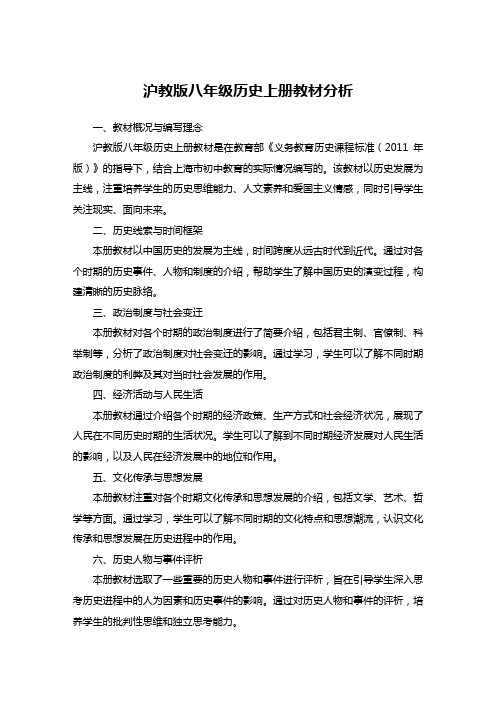 沪教版八年级历史上册教材分析

一、教材概况与编写理念

沪教版八年级历史上册教材是在教育部《义务教育历史课程标准（2011 年版）》的指导下，结合上海市初中教育的实际情况编写的。该教材以历史发展为主线，注重培养学生的历史思维能力、人文素养和爱国主义情感，同时引导学生关注现实、面向未来。

二、历史线索与时间框架

本册教材以中国历史的发展为主线，时间跨度从远古时代到近代。通过对各个时期的历史事件、人物和制度的介绍，帮助学生了解中国历史的演变过程，构建清晰的历史脉络。

三、政治制度与社会变迁

本册教材对各个时期的政治制度进行了简要介绍，包括君主制、官僚制、科举制等，分析了政治制度对社会变迁的影响。通过学习，学生可以了解不同时期政治制度的利弊及其对当时社会发展的作用。

四、经济活动与人民生活

本册教材通过介绍各个时期的经济政策、生产方式和社会经济状况，展现了人民在不同历史时期的生活状况。学生可以了解到不同时期经济发展对人民生活的影响，以及人民在经济发展中的地位和作用。

五、文化传承与思想发展

本册教材注重对各个时期文化传承和思想发展的介绍，包括文学、艺术、哲学等方面。通过学习，学生可以了解不同时期的文化特点和思想潮流，认识文化传承和思想发展在历史进程中的作用。

六、历史人物与事件评析

本册教材选取了一些重要的历史人物和事件进行评析，旨在引导学生深入思考历史进程中的人为因素和历史事件的影响。通过对历史人物和事件的评析，培养学生的批判性思维和独立思考能力。